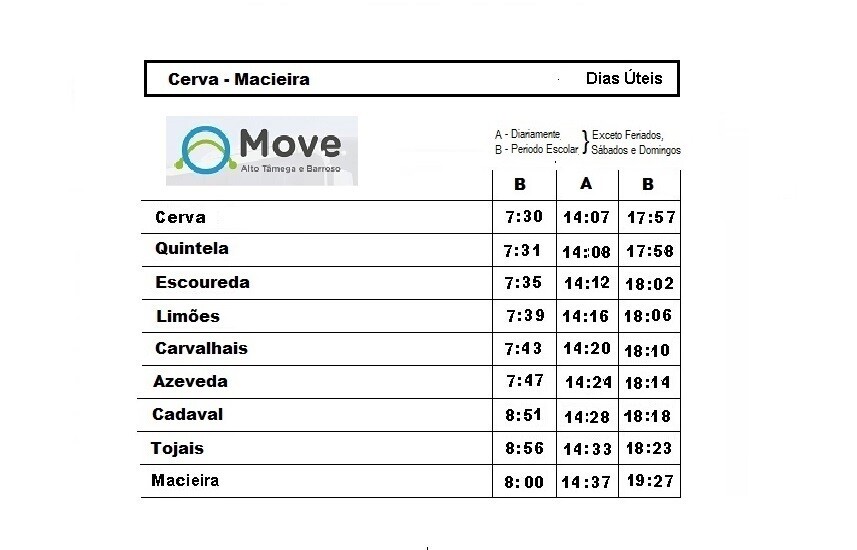 Cerva - Macieira Dias Úteis

Move
Alto Tâmega e Barroso

A - Diariamente
B - Periodo Escolar
Exceto Feriados, Sábados e Domingos

| | B | A | B |
|---|---|---|---|
| Cerva | 7:30 | 14:07 | 17:57 |
| Quintela | 7:31 | 14:08 | 17:58 |
| Escoureda | 7:35 | 14:12 | 18:02 |
| Limões | 7:39 | 14:16 | 18:06 |
| Carvalhais | 7:43 | 14:20 | 18:10 |
| Azeveda | 7:47 | 14:24 | 18:14 |
| Cadaval | 8:51 | 14:28 | 18:18 |
| Tojais | 8:56 | 14:33 | 18:23 |
| Macieira | 8:00 | 14:37 | 19:27 |